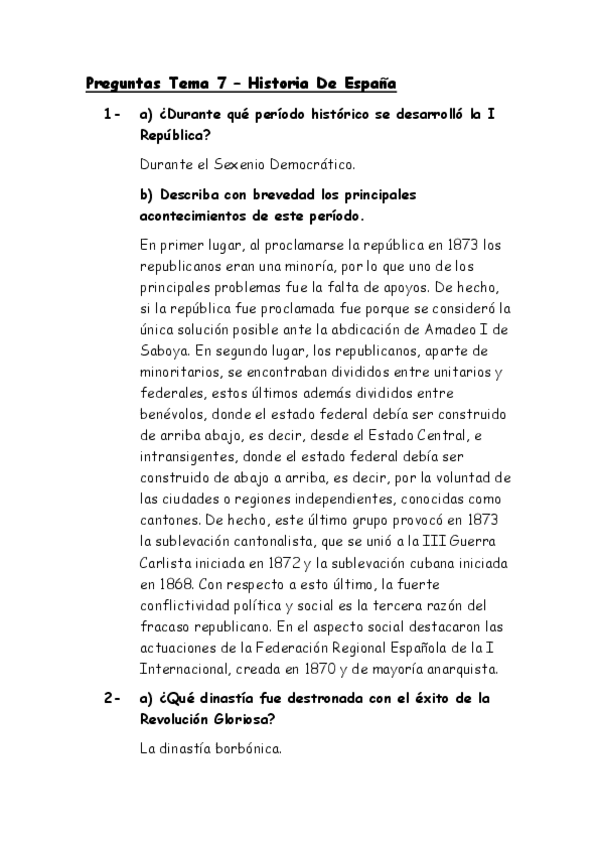 Preguntas Tema 7 – Historia De España

1- a) ¿Durante qué período histórico se desarrolló la I República?

Durante el Sexenio Democrático.

b) Describa con brevedad los principales acontecimientos de este período.

En primer lugar, al proclamarse la república en 1873 los republicanos eran una minoría, por lo que uno de los principales problemas fue la falta de apoyos. De hecho, si la república fue proclamada fue porque se consideró la única solución posible ante la abdicación de Amadeo I de Saboya. En segundo lugar, los republicanos, aparte de minoritarios, se encontraban divididos entre unitarios y federales, estos últimos además divididos entre benévolos, donde el estado federal debía ser construido de arriba abajo, es decir, desde el Estado Central, e intransigentes, donde el estado federal debía ser construido de abajo a arriba, es decir, por la voluntad de las ciudades o regiones independientes, conocidas como cantones. De hecho, este último grupo provocó en 1873 la sublevación cantonalista, que se unió a la III Guerra Carlista iniciada en 1872 y la sublevación cubana iniciada en 1868. Con respecto a esto último, la fuerte conflictividad política y social es la tercera razón del fracaso republicano. En el aspecto social destacaron las actuaciones de la Federación Regional Española de la I Internacional, creada en 1870 y de mayoría anarquista.

2- a) ¿Qué dinastía fue destronada con el éxito de la Revolución Gloriosa?

La dinastía borbónica.